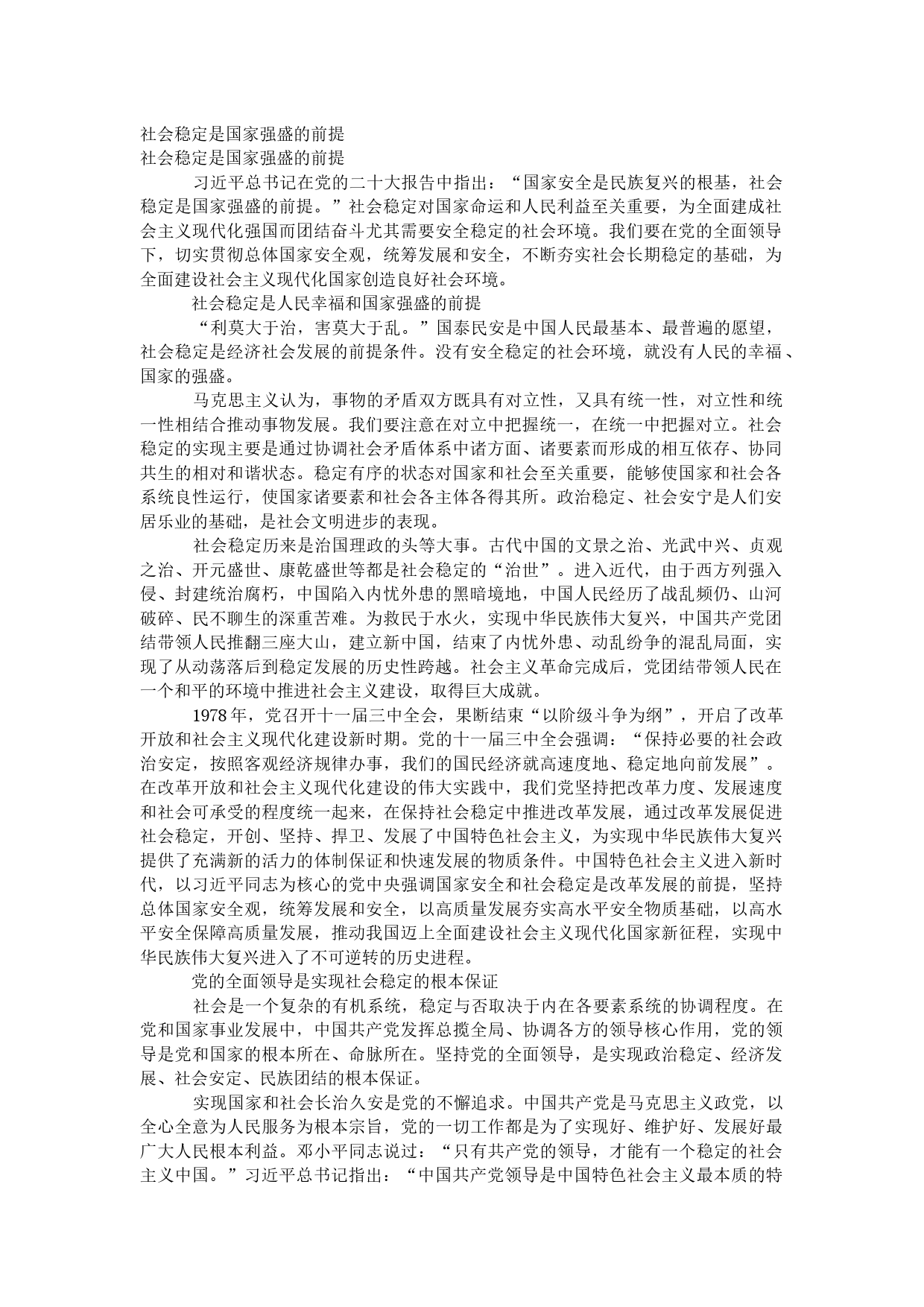 社会稳定是国家强盛的前提

社会稳定是国家强盛的前提

习近平总书记在党的二十大报告中指出：“国家安全是民族复兴的根基，社会稳定是国家强盛的前提。”社会稳定对国家命运和人民利益至关重要，为全面建成社会主义现代化强国而团结奋斗尤其需要安全稳定的社会环境。我们要在党的全面领导下，切实贯彻总体国家安全观，统筹发展和安全，不断夯实社会长期稳定的基础，为全面建设社会主义现代化国家创造良好社会环境。

社会稳定是人民幸福和国家强盛的前提

“利莫大于治，害莫大于乱。”国泰民安是中国人民最基本、最普遍的愿望，社会稳定是经济社会发展的前提条件。没有安全稳定的社会环境，就没有人民的幸福、国家的强盛。

马克思主义认为，事物的矛盾双方既具有对立性，又具有统一性，对立性和统一性相结合推动事物发展。我们要注意在对立中把握统一，在统一中把握对立。社会稳定的实现主要是通过协调社会矛盾体系中诸方面、诸要素而形成的相互依存、协同共生的相对和谐状态。稳定有序的状态对国家和社会至关重要，能够使国家和社会各系统良性运行，使国家诸要素和社会各主体各得其所。政治稳定、社会安宁是人们安居乐业的基础，是社会文明进步的表现。

社会稳定历来是治国理政的头等大事。古代中国的文景之治、光武中兴、贞观之治、开元盛世、康乾盛世等都是社会稳定的“治世”。进入近代，由于西方列强入侵、封建统治腐朽，中国陷入内忧外患的黑暗境地，中国人民经历了战乱频仍、山河破碎、民不聊生的深重苦难。为救民于水火，实现中华民族伟大复兴，中国共产党团结带领人民推翻三座大山，建立新中国，结束了内忧外患、动乱纷争的混乱局面，实现了从动荡落后到稳定发展的历史性跨越。社会主义革命完成后，党团结带领人民在一个和平的环境中推进社会主义建设，取得巨大成就。

1978年，党召开十一届三中全会，果断结束“以阶级斗争为纲”，开启了改革开放和社会主义现代化建设新时期。党的十一届三中全会强调：“保持必要的社会政治安定，按照客观经济规律办事，我们的国民经济就高速度地、稳定地向前发展”。在改革开放和社会主义现代化建设的伟大实践中，我们党坚持把改革力度、发展速度和社会可承受的程度统一起来，在保持社会稳定中推进改革发展，通过改革发展促进社会稳定，开创、坚持、捍卫、发展了中国特色社会主义，为实现中华民族伟大复兴提供了充满新的活力的体制保证和快速发展的物质条件。中国特色社会主义进入新时代，以习近平同志为核心的党中央强调国家安全和社会稳定是改革发展的前提，坚持总体国家安全观，统筹发展和安全，以高质量发展夯实高水平安全物质基础，以高水平安全保障高质量发展，推动我国迈上全面建设社会主义现代化国家新征程，实现中华民族伟大复兴进入了不可逆转的历史进程。

党的全面领导是实现社会稳定的根本保证

社会是一个复杂的有机系统，稳定与否取决于内在各要素系统的协调程度。在党和国家事业发展中，中国共产党发挥总揽全局、协调各方的领导核心作用，党的领导是党和国家的根本所在、命脉所在。坚持党的全面领导，是实现政治稳定、经济发展、社会安定、民族团结的根本保证。

实现国家和社会长治久安是党的不懈追求。中国共产党是马克思主义政党，以全心全意为人民服务为根本宗旨，党的一切工作都是为了实现好、维护好、发展好最广大人民根本利益。邓小平同志说过：“只有共产党的领导，才能有一个稳定的社会主义中国。”习近平总书记指出：“中国共产党领导是中国特色社会主义最本质的特